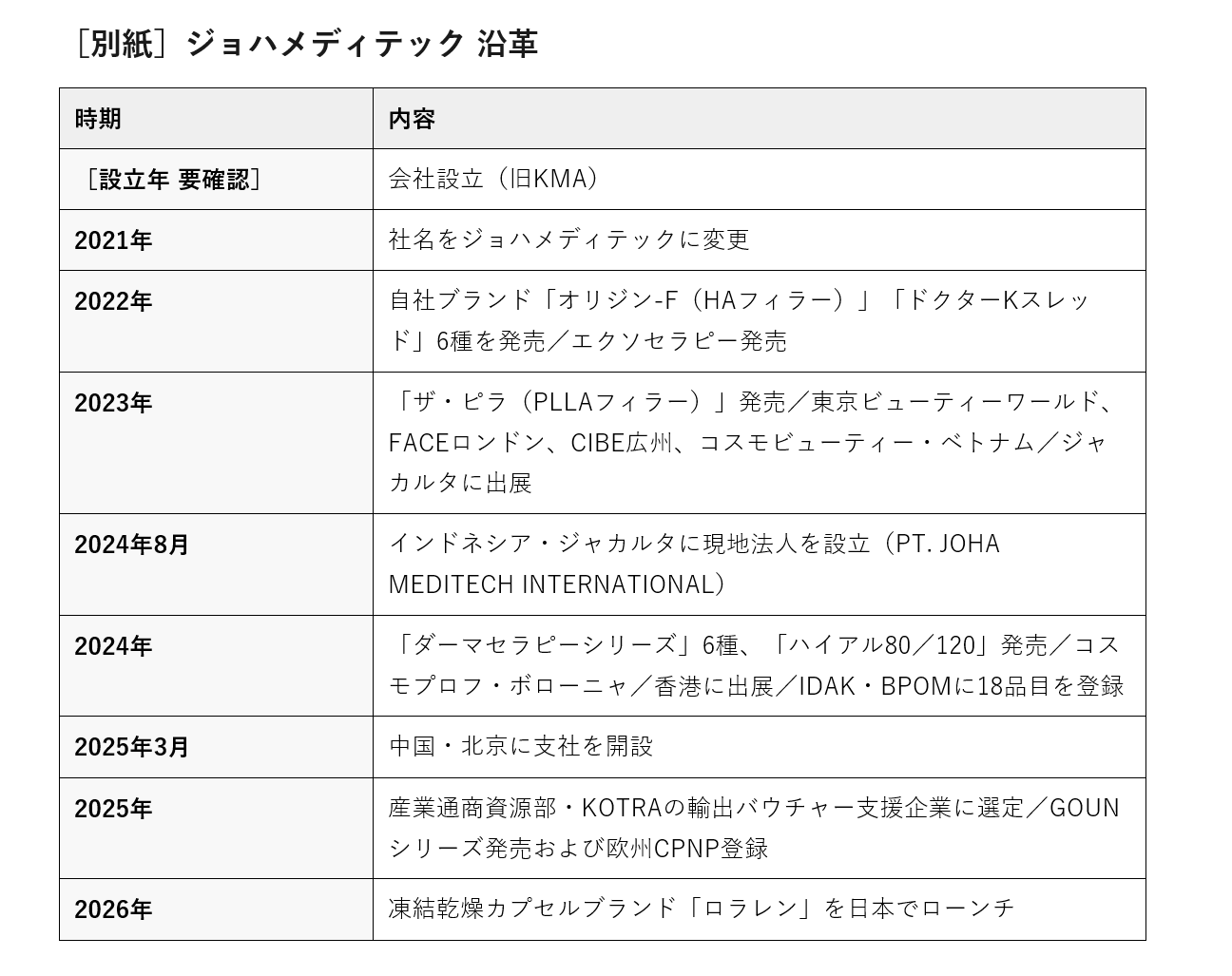 ［別紙］ジョハメディテック 沿革

| 時期 | 内容 |
|---|---|
| ［設立年 要確認］ | 会社設立（旧KMA） |
| 2021年 | 社名をジョハメディテックに変更 |
| 2022年 | 自社ブランド「オリジン-F（HAフィラー）」「ドクターKスレッド」6種を発売／エクソセラピー発売 |
| 2023年 | 「ザ・ピラ（PLLAフィラー）」発売／東京ビューティーワールド、FACEロンドン、CIBE広州、コスモビューティー・ベトナム／ジャカルタに出展 |
| 2024年8月 | インドネシア・ジャカルタに現地法人を設立（PT. JOHA MEDITECH INTERNATIONAL） |
| 2024年 | 「ダーマセラピーシリーズ」6種、「ハイアル80／120」発売／コスモプロフ・ボローニャ／香港に出展／IDAK・BPOMに18品目を登録 |
| 2025年3月 | 中国・北京に支社を開設 |
| 2025年 | 産業通商資源部・KOTRAの輸出バウチャー支援企業に選定／GOUNシリーズ発売および欧州CPNP登録 |
| 2026年 | 凍結乾燥カプセルブランド「ロラレン」を日本でローンチ |